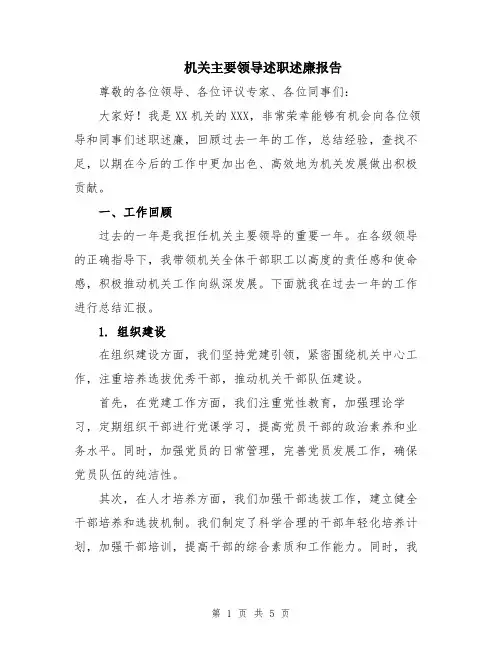 机关主要领导述职述廉报告

尊敬的各位领导、各位评议专家、各位同事们：

大家好！我是XX机关的XXX，非常荣幸能够有机会向各位领导和同事们述职述廉，回顾过去一年的工作，总结经验，查找不足，以期在今后的工作中更加出色、高效地为机关发展做出积极贡献。

一、工作回顾

过去的一年是我担任机关主要领导的重要一年。在各级领导的正确指导下，我带领机关全体干部职工以高度的责任感和使命感，积极推动机关工作向纵深发展。下面就我在过去一年的工作进行总结汇报。

1. 组织建设

在组织建设方面，我们坚持党建引领，紧密围绕机关中心工作，注重培养选拔优秀干部，推动机关干部队伍建设。

首先，在党建工作方面，我们注重党性教育，加强理论学习，定期组织干部进行党课学习，提高党员干部的政治素养和业务水平。同时，加强党员的日常管理，完善党员发展工作，确保党员队伍的纯洁性。

其次，在人才培养方面，我们加强干部选拔工作，建立健全干部培养和选拔机制。我们制定了科学合理的干部年轻化培养计划，加强干部培训，提高干部的综合素质和工作能力。同时，我

第 1 页 共 5 页